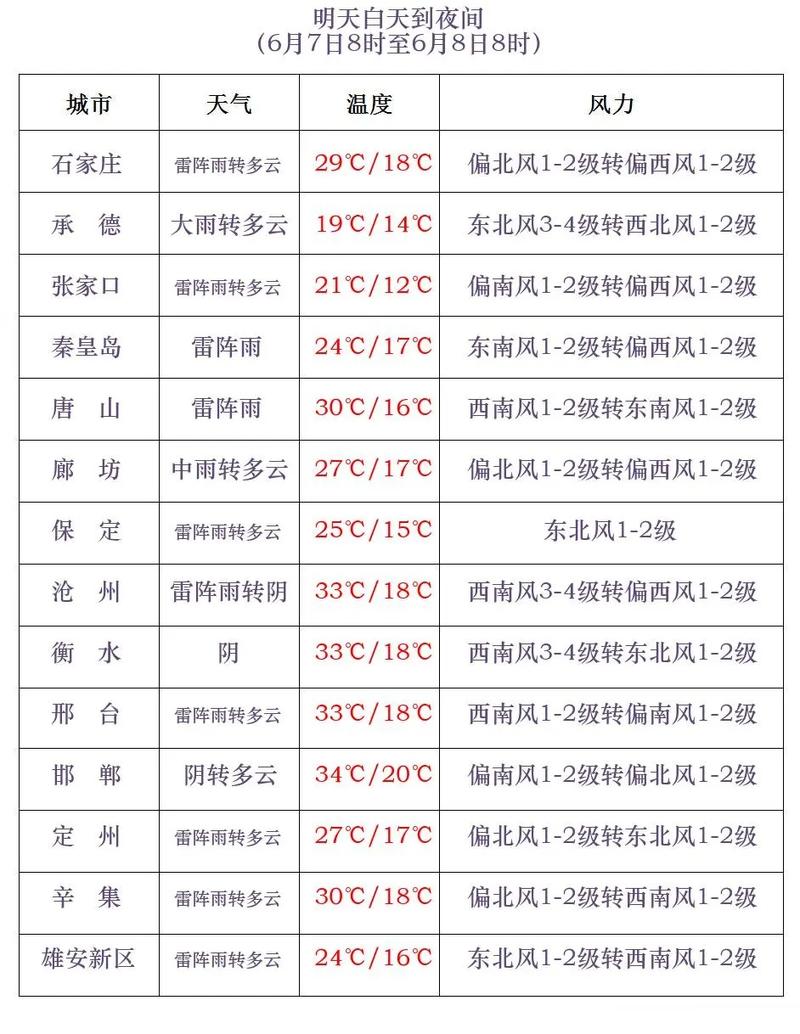 明天白天到夜间
(6月7日8时至6月8日8时)

| 城市 | 天气 | 温度 | 风力 |
|---|---|---|---|
| 石家庄 | 雷阵雨转多云 | 29℃/18℃ | 偏北风1-2级转偏西风1-2级 |
| 承　德 | 大雨转多云 | 19℃/14℃ | 东北风3-4级转西北风1-2级 |
| 张家口 | 雷阵雨转多云 | 21℃/12℃ | 偏南风1-2级转偏西风1-2级 |
| 秦皇岛 | 雷阵雨 | 24℃/17℃ | 东南风1-2级转偏西风1-2级 |
| 唐　山 | 雷阵雨 | 30℃/16℃ | 西南风1-2级转东南风1-2级 |
| 廊　坊 | 中雨转多云 | 27℃/17℃ | 偏北风1-2级转偏西风1-2级 |
| 保　定 | 雷阵雨转多云 | 25℃/15℃ | 东北风1-2级 |
| 沧　州 | 雷阵雨转阴 | 33℃/18℃ | 西南风3-4级转偏西风1-2级 |
| 衡　水 | 阴 | 33℃/18℃ | 西南风3-4级转东北风1-2级 |
| 邢　台 | 雷阵雨转多云 | 33℃/18℃ | 西南风1-2级转偏南风1-2级 |
| 邯　郸 | 阴转多云 | 34℃/20℃ | 偏南风1-2级转偏北风1-2级 |
| 定　州 | 雷阵雨转多云 | 27℃/17℃ | 偏北风1-2级转东北风1-2级 |
| 辛　集 | 雷阵雨转多云 | 30℃/18℃ | 偏北风1-2级转西南风1-2级 |
| 雄安新区 | 雷阵雨转多云 | 24℃/16℃ | 东北风1-2级转西南风1-2级 |